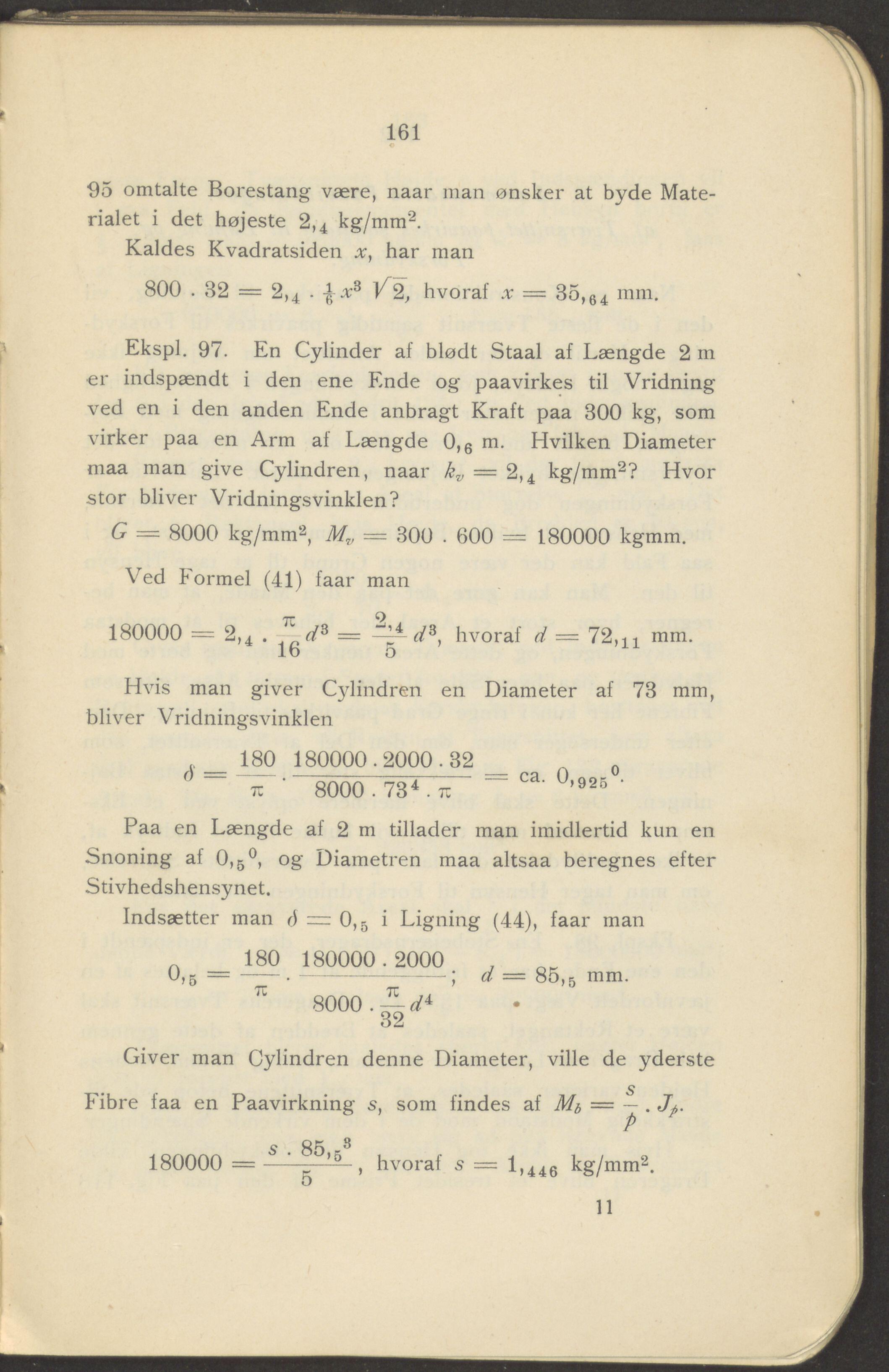 161

95 omtalte Borestang være, naar man ønsker at byde Materialet i det højeste $2,_4$ kg/mm$^2$.

Kaldes Kvadratsiden $x$, har man

$800 . 32 = 2,_4 \cdot \frac{1}{6} x^3 \sqrt{2}$, hvoraf $x = 35,_{64}$ mm.

Ekspl. 97. En Cylinder af blødt Staal af Længde 2 m er indspændt i den ene Ende og paavirkes til Vridning ved en i den anden Ende anbragt Kraft paa 300 kg, som virker paa en Arm af Længde $0,_6$ m. Hvilken Diameter maa man give Cylindren, naar $k_v = 2,_4$ kg/mm$^2$? Hvor stor bliver Vridningsvinklen?

$G = 8000$ kg/mm$^2$, $M_v = 300 . 600 = 180000$ kgmm.

Ved Formel (41) faar man

$180000 = 2,_4 . \frac{\pi}{16} d^3 = \frac{2,_4}{5} d^3$, hvoraf $d = 72,_{11}$ mm.

Hvis man giver Cylindren en Diameter af 73 mm, bliver Vridningsvinklen

$\delta = \frac{180}{\pi} . \frac{180000 . 2000 . 32}{8000 . 73^4 . \pi} =$ ca. $0,_{925}{}^0$.

Paa en Længde af 2 m tillader man imidlertid kun en Snoning af $0,_5{}^0$, og Diametren maa altsaa beregnes efter Stivhedshensynet.

Indsætter man $\delta = 0,_5$ i Ligning (44), faar man

$0,_5 = \frac{180}{\pi} . \frac{180000 . 2000}{8000 . \frac{\pi}{32} d^4}$; $d = 85,_5$ mm.

Giver man Cylindren denne Diameter, ville de yderste Fibre faa en Paavirkning $s$, som findes af $M_b = \frac{s}{p} . J_p$.

$180000 = \frac{s . 85,_5{}^3}{5}$, hvoraf $s = 1,_{446}$ kg/mm$^2$.

11